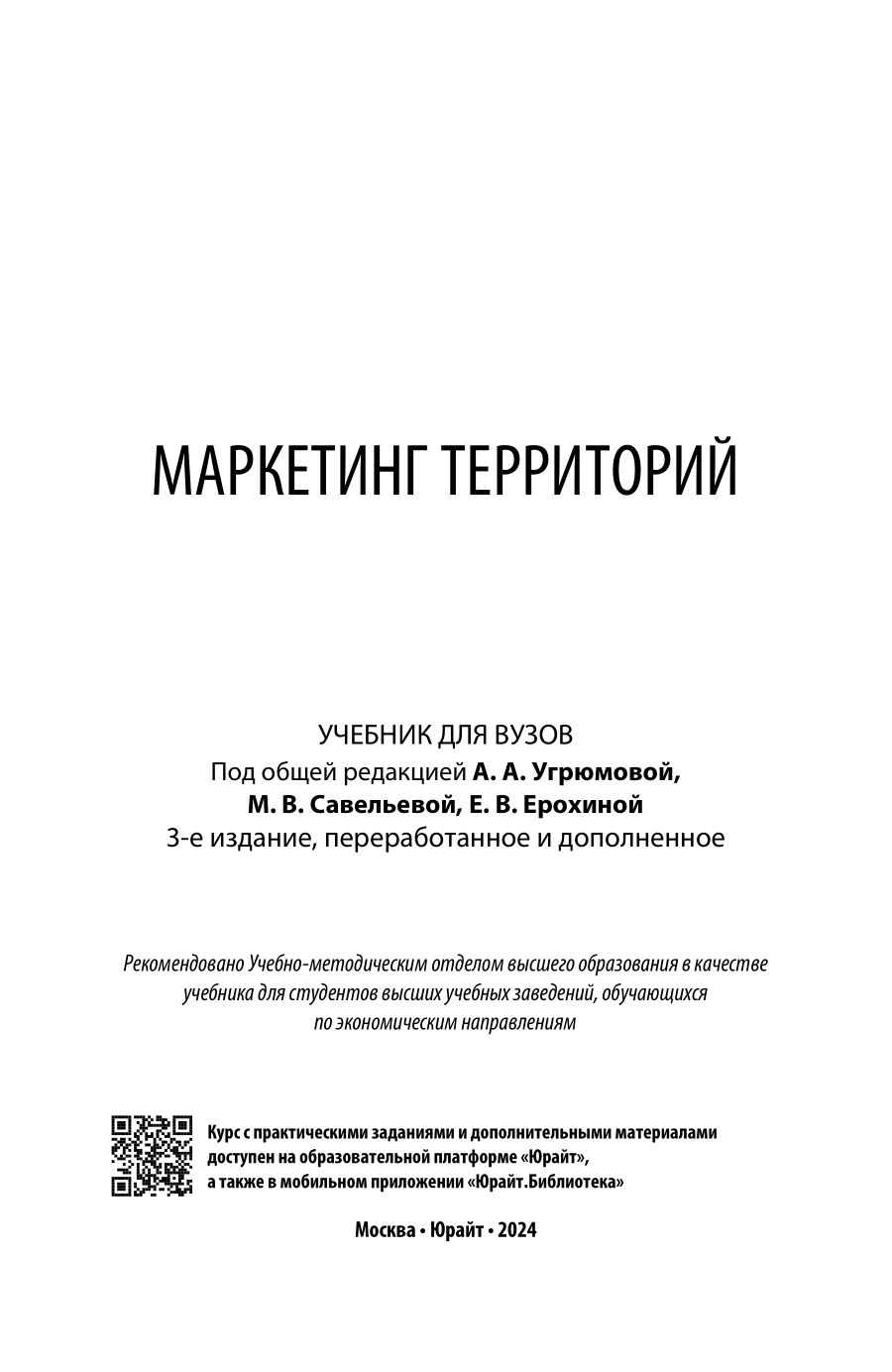 МАРКЕТИНГ ТЕРРИТОРИЙ

УЧЕБНИК ДЛЯ ВУЗОВ
Под общей редакцией А. А. Угрюмовой, М. В. Савельевой, Е. В. Ерохиной
3-е издание, переработанное и дополненное

Рекомендовано Учебно-методическим отделом высшего образования в качестве учебника для студентов высших учебных заведений, обучающихся по экономическим направлениям

Курс с практическими заданиями и дополнительными материалами доступен на образовательной платформе «Юрайт», а также в мобильном приложении «Юрайт.Библиотека»

Москва • Юрайт • 2024